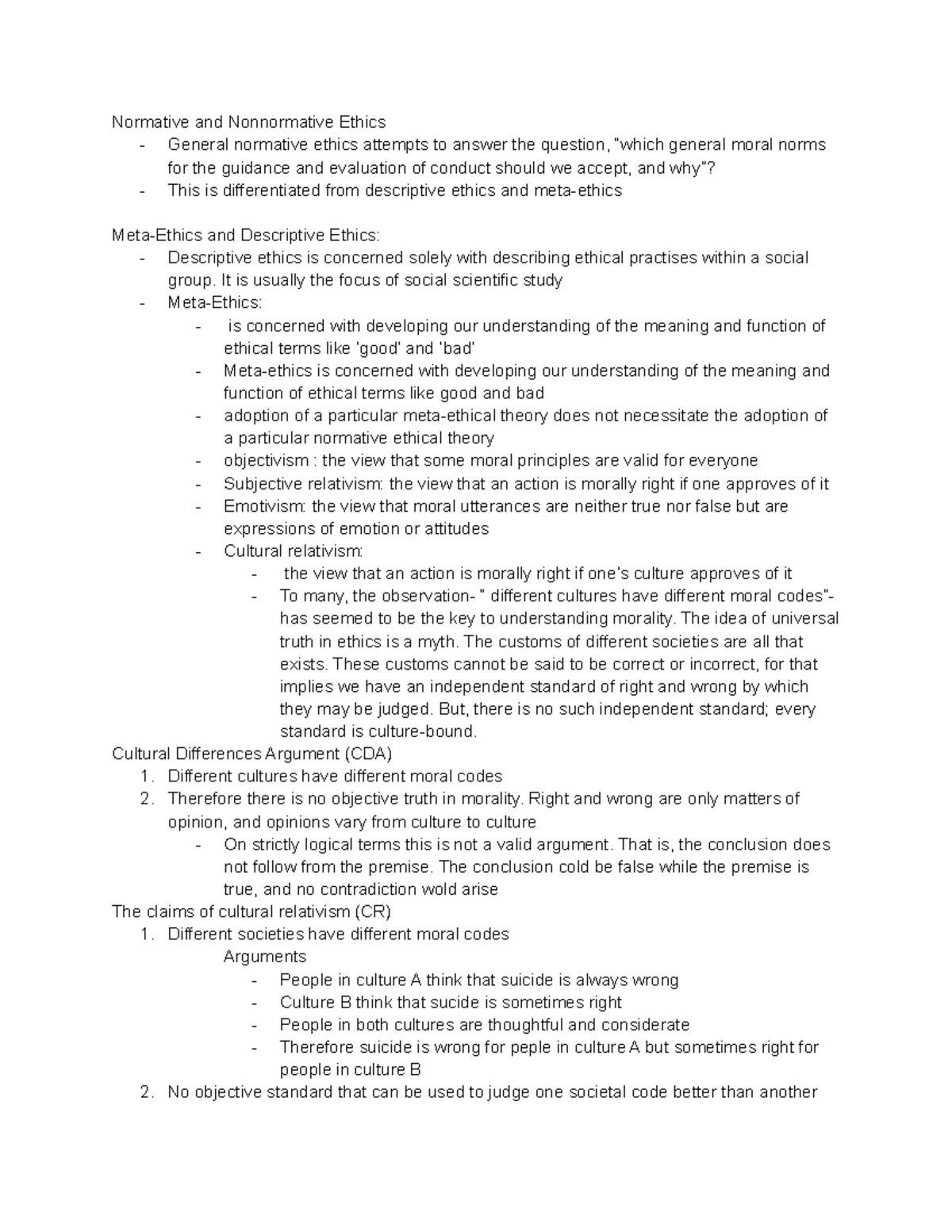 Normative and Nonnormative Ethics

- General normative ethics attempts to answer the question, "which general moral norms for the guidance and evaluation of conduct should we accept, and why"?
- This is differentiated from descriptive ethics and meta-ethics

Meta-Ethics and Descriptive Ethics:

- Descriptive ethics is concerned solely with describing ethical practises within a social group. It is usually the focus of social scientific study
- Meta-Ethics:
  - is concerned with developing our understanding of the meaning and function of ethical terms like 'good' and 'bad'
  - Meta-ethics is concerned with developing our understanding of the meaning and function of ethical terms like good and bad
  - adoption of a particular meta-ethical theory does not necessitate the adoption of a particular normative ethical theory
  - objectivism : the view that some moral principles are valid for everyone
  - Subjective relativism: the view that an action is morally right if one approves of it
  - Emotivism: the view that moral utterances are neither true nor false but are expressions of emotion or attitudes
  - Cultural relativism:
    - the view that an action is morally right if one's culture approves of it
    - To many, the observation- " different cultures have different moral codes"- has seemed to be the key to understanding morality. The idea of universal truth in ethics is a myth. The customs of different societies are all that exists. These customs cannot be said to be correct or incorrect, for that implies we have an independent standard of right and wrong by which they may be judged. But, there is no such independent standard; every standard is culture-bound.

Cultural Differences Argument (CDA)

1. Different cultures have different moral codes
2. Therefore there is no objective truth in morality. Right and wrong are only matters of opinion, and opinions vary from culture to culture
   - On strictly logical terms this is not a valid argument. That is, the conclusion does not follow from the premise. The conclusion cold be false while the premise is true, and no contradiction wold arise

The claims of cultural relativism (CR)

1. Different societies have different moral codes
   Arguments
   - People in culture A think that suicide is always wrong
   - Culture B think that sucide is sometimes right
   - People in both cultures are thoughtful and considerate
   - Therefore suicide is wrong for peple in culture A but sometimes right for people in culture B
2. No objective standard that can be used to judge one societal code better than another